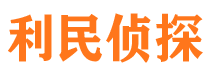 利民侦探